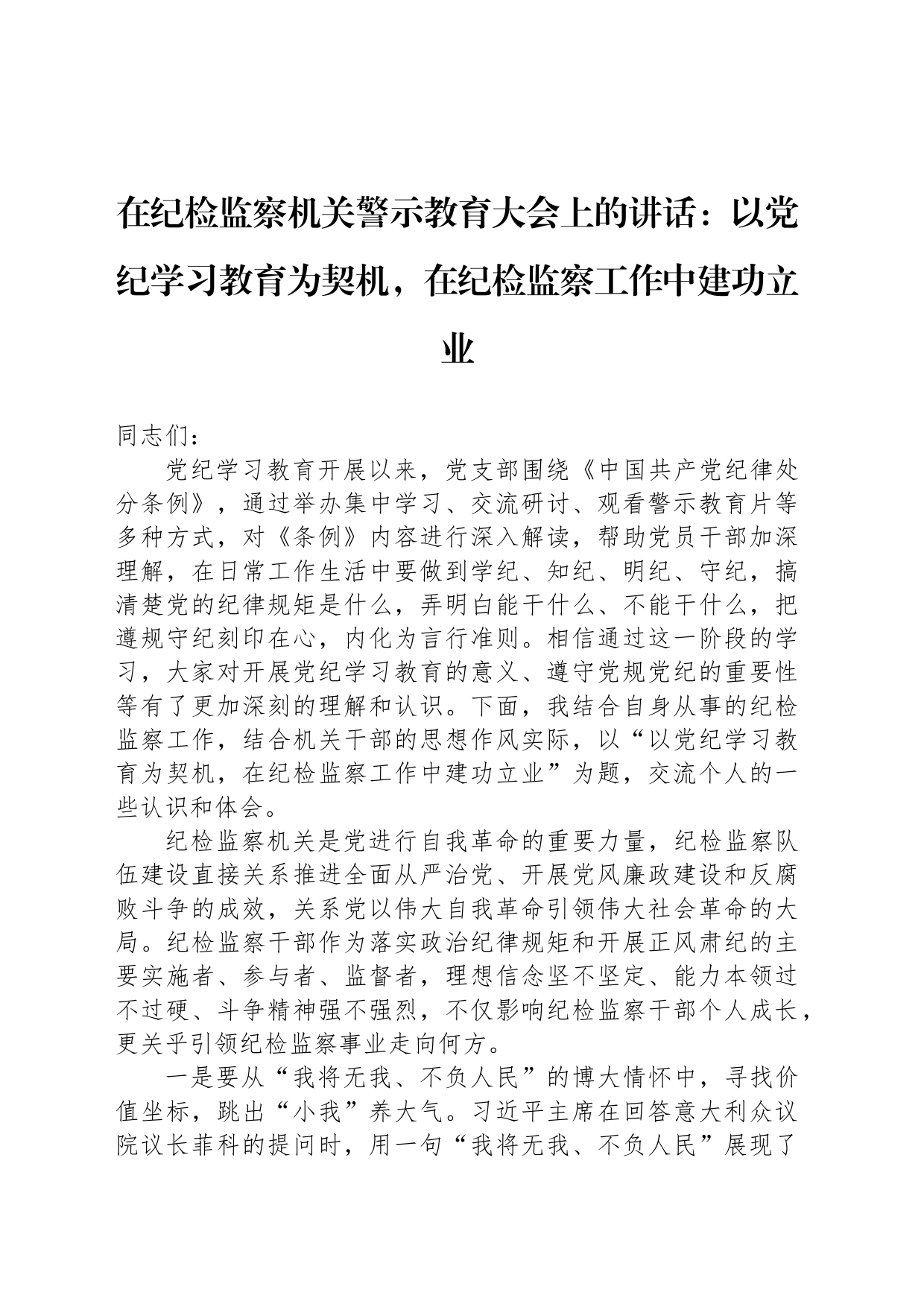 在纪检监察机关警示教育大会上的讲话：以党纪学习教育为契机，在纪检监察工作中建功立业

同志们：

党纪学习教育开展以来，党支部围绕《中国共产党纪律处分条例》，通过举办集中学习、交流研讨、观看警示教育片等多种方式，对《条例》内容进行深入解读，帮助党员干部加深理解，在日常工作生活中要做到学纪、知纪、明纪、守纪，搞清楚党的纪律规矩是什么，弄明白能干什么、不能干什么，把遵规守纪刻印在心，内化为言行准则。相信通过这一阶段的学习，大家对开展党纪学习教育的意义、遵守党规党纪的重要性等有了更加深刻的理解和认识。下面，我结合自身从事的纪检监察工作，结合机关干部的思想作风实际，以“以党纪学习教育为契机，在纪检监察工作中建功立业”为题，交流个人的一些认识和体会。

纪检监察机关是党进行自我革命的重要力量，纪检监察队伍建设直接关系推进全面从严治党、开展党风廉政建设和反腐败斗争的成效，关系党以伟大自我革命引领伟大社会革命的大局。纪检监察干部作为落实政治纪律规矩和开展正风肃纪的主要实施者、参与者、监督者，理想信念坚不坚定、能力本领过不过硬、斗争精神强不强烈，不仅影响纪检监察干部个人成长，更关乎引领纪检监察事业走向何方。

一是要从“我将无我、不负人民”的博大情怀中，寻找价值坐标，跳出“小我”养大气。习近平主席在回答意大利众议院议长菲科的提问时，用一句“我将无我、不负人民”展现了